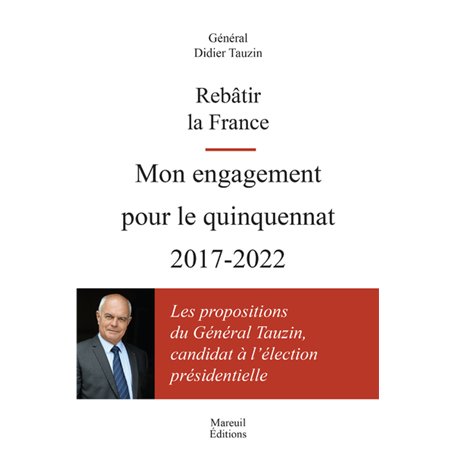 Général
Didier Tauzin

Rebâtir
la France

Mon engagement
pour le quinquennat
2017-2022

Les propositions
du Général Tauzin,
candidat à l'élection
présidentielle

Mareuil
Éditions